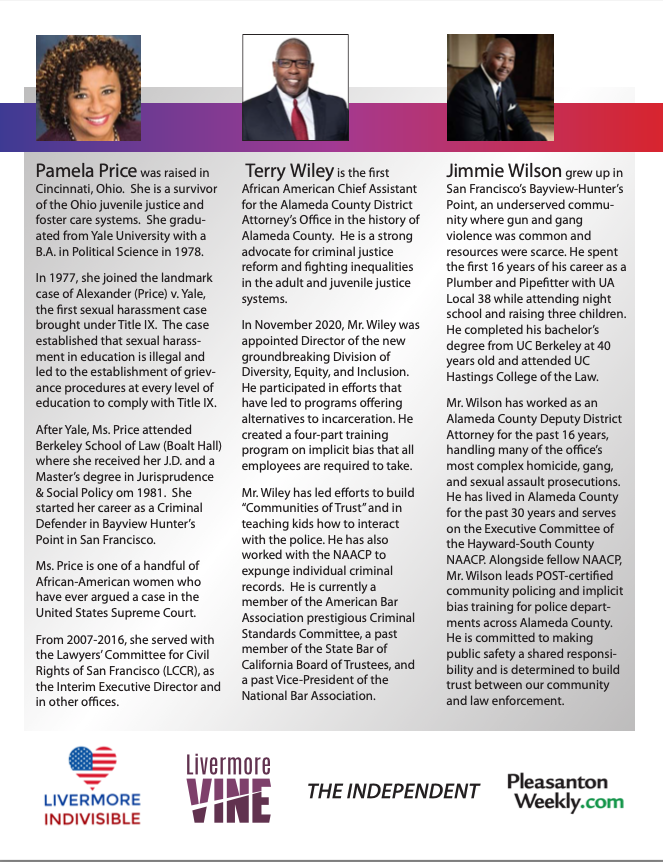 Pamela Price was raised in Cincinnati, Ohio. She is a survivor of the Ohio juvenile justice and foster care systems. She graduated from Yale University with a B.A. in Political Science in 1978.

In 1977, she joined the landmark case of Alexander (Price) v. Yale, the first sexual harassment case brought under Title IX. The case established that sexual harassment in education is illegal and led to the establishment of grievance procedures at every level of education to comply with Title IX.

After Yale, Ms. Price attended Berkeley School of Law (Boalt Hall) where she received her J.D. and a Master's degree in Jurisprudence & Social Policy om 1981. She started her career as a Criminal Defender in Bayview Hunter's Point in San Francisco.

Ms. Price is one of a handful of African-American women who have ever argued a case in the United States Supreme Court.

From 2007-2016, she served with the Lawyers' Committee for Civil Rights of San Francisco (LCCR), as the Interim Executive Director and in other offices.

Terry Wiley is the first African American Chief Assistant for the Alameda County District Attorney's Office in the history of Alameda County. He is a strong advocate for criminal justice reform and fighting inequalities in the adult and juvenile justice systems.

In November 2020, Mr. Wiley was appointed Director of the new groundbreaking Division of Diversity, Equity, and Inclusion. He participated in efforts that have led to programs offering alternatives to incarceration. He created a four-part training program on implicit bias that all employees are required to take.

Mr. Wiley has led efforts to build "Communities of Trust" and in teaching kids how to interact with the police. He has also worked with the NAACP to expunge individual criminal records. He is currently a member of the American Bar Association prestigious Criminal Standards Committee, a past member of the State Bar of California Board of Trustees, and a past Vice-President of the National Bar Association.

Jimmie Wilson grew up in San Francisco's Bayview-Hunter's Point, an underserved community where gun and gang violence was common and resources were scarce. He spent the first 16 years of his career as a Plumber and Pipefitter with UA Local 38 while attending night school and raising three children. He completed his bachelor's degree from UC Berkeley at 40 years old and attended UC Hastings College of the Law.

Mr. Wilson has worked as an Alameda County Deputy District Attorney for the past 16 years, handling many of the office's most complex homicide, gang, and sexual assault prosecutions. He has lived in Alameda County for the past 30 years and serves on the Executive Committee of the Hayward-South County NAACP. Alongside fellow NAACP, Mr. Wilson leads POST-certified community policing and implicit bias training for police departments across Alameda County. He is committed to making public safety a shared responsibility and is determined to build trust between our community and law enforcement.

LIVERMORE INDIVISIBLE

Livermore VINE

THE INDEPENDENT

Pleasanton Weekly.com